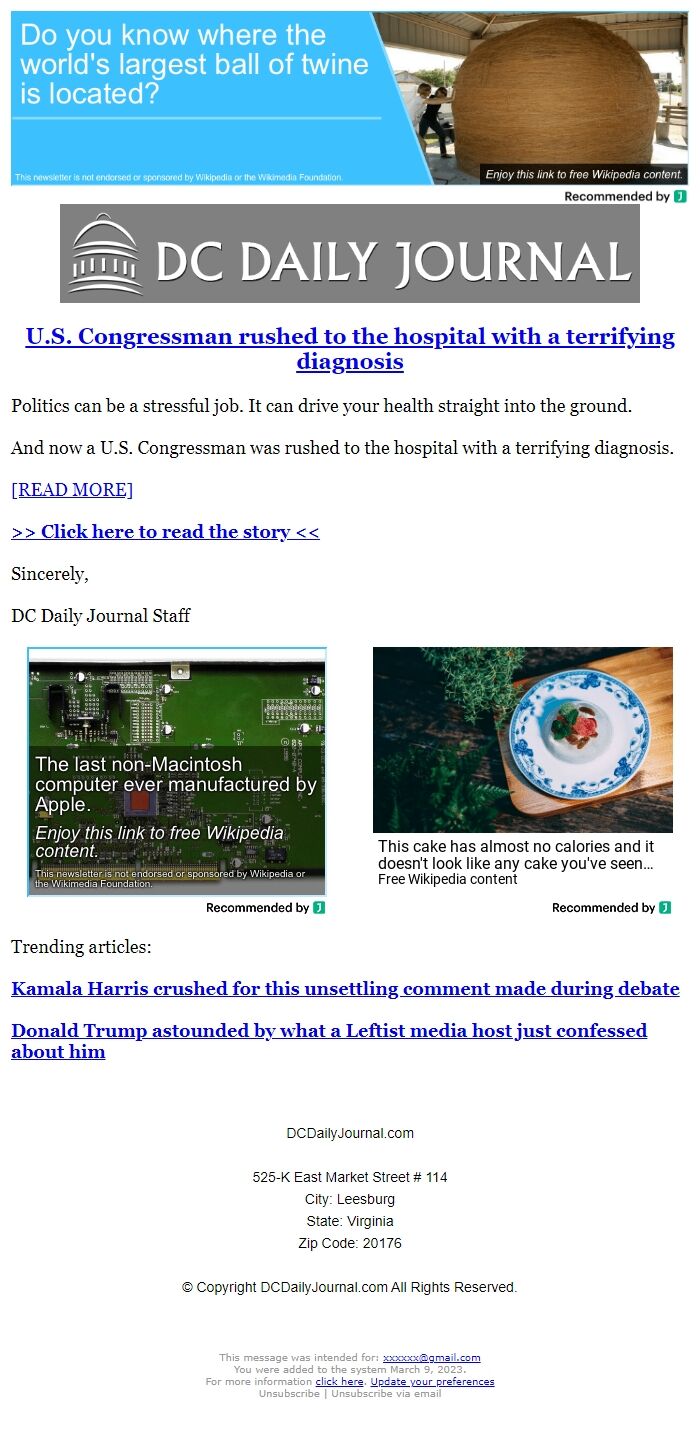 Do you know where the world's largest ball of twine is located?

This newsletter is not endorsed or sponsored by Wikipedia or the Wikimedia Foundation.

Enjoy this link to free Wikipedia content.

Recommended by

DC DAILY JOURNAL

U.S. Congressman rushed to the hospital with a terrifying diagnosis

Politics can be a stressful job. It can drive your health straight into the ground.

And now a U.S. Congressman was rushed to the hospital with a terrifying diagnosis.

[READ MORE]

>> Click here to read the story <<

Sincerely,

DC Daily Journal Staff

The last non-Macintosh computer ever manufactured by Apple.

Enjoy this link to free Wikipedia content.

This newsletter is not endorsed or sponsored by Wikipedia or the Wikimedia Foundation.

Recommended by

This cake has almost no calories and it doesn't look like any cake you've seen...

Free Wikipedia content

Recommended by

Trending articles:

Kamala Harris crushed for this unsettling comment made during debate

Donald Trump astounded by what a Leftist media host just confessed about him

DCDailyJournal.com

525-K East Market Street # 114
City: Leesburg
State: Virginia
Zip Code: 20176

© Copyright DCDailyJournal.com All Rights Reserved.

This message was intended for: xxxxxx@gmail.com
You were added to the system March 9, 2023.
For more information click here. Update your preferences
Unsubscribe | Unsubscribe via email